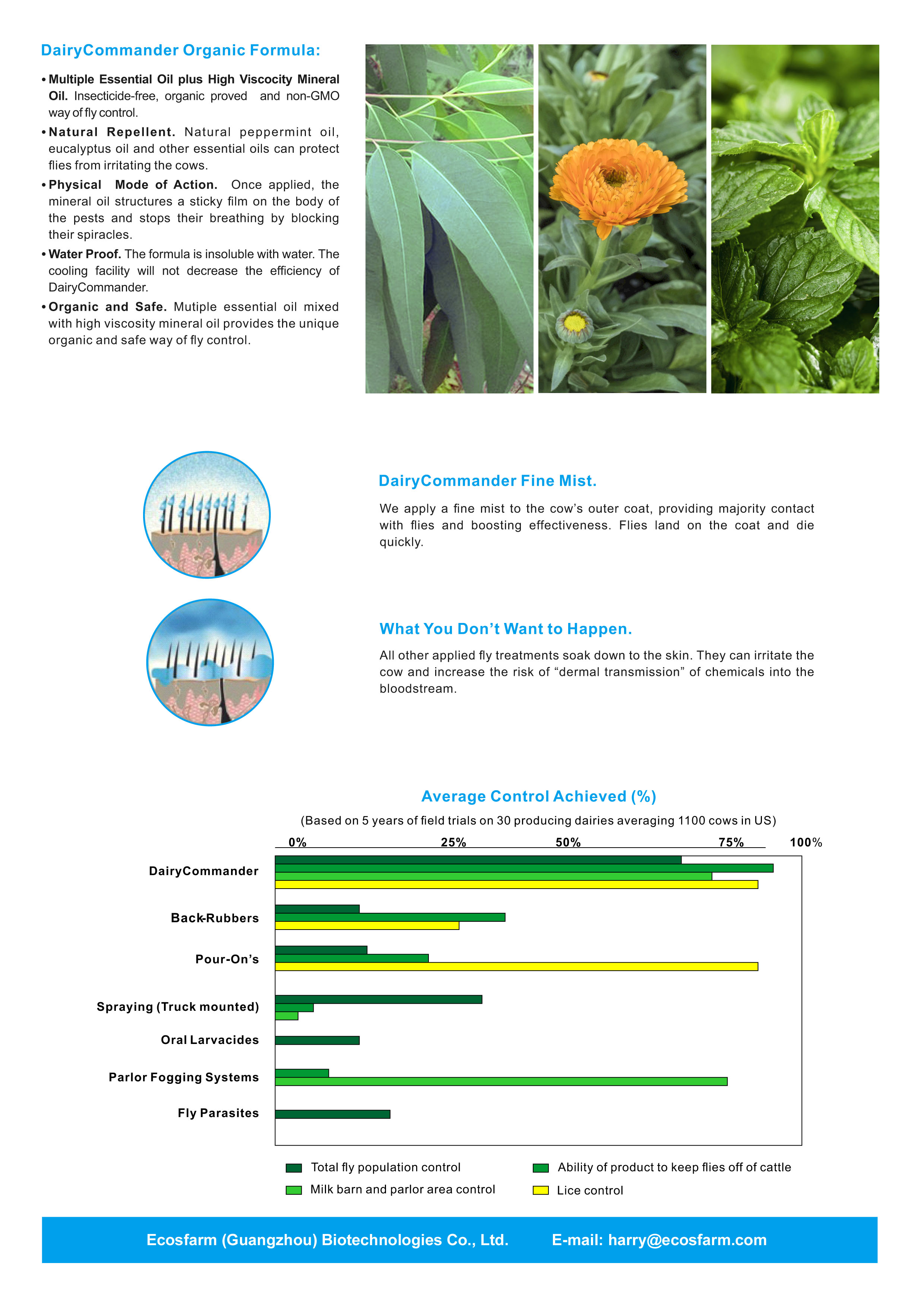 DairyCommander Organic Formula:

• **Multiple Essential Oil plus High Viscocity Mineral Oil.** Insecticide-free, organic proved and non-GMO way of fly control.

• **Natural Repellent.** Natural peppermint oil, eucalyptus oil and other essential oils can protect flies from irritating the cows.

• **Physical Mode of Action.** Once applied, the mineral oil structures a sticky film on the body of the pests and stops their breathing by blocking their spiracles.

• **Water Proof.** The formula is insoluble with water. The cooling facility will not decrease the efficiency of DairyCommander.

• **Organic and Safe.** Mutiple essential oil mixed with high viscosity mineral oil provides the unique organic and safe way of fly control.

DairyCommander Fine Mist.

We apply a fine mist to the cow's outer coat, providing majority contact with flies and boosting effectiveness. Flies land on the coat and die quickly.

What You Don't Want to Happen.

All other applied fly treatments soak down to the skin. They can irritate the cow and increase the risk of "dermal transmission" of chemicals into the bloodstream.

Average Control Achieved (%)

(Based on 5 years of field trials on 30 producing dairies averaging 1100 cows in US)

0% 25% 50% 75% 100%

DairyCommander
Back-Rubbers
Pour-On's
Spraying (Truck mounted)
Oral Larvacides
Parlor Fogging Systems
Fly Parasites

Total fly population control
Ability of product to keep flies off of cattle
Milk barn and parlor area control
Lice control

Ecosfarm (Guangzhou) Biotechnologies Co., Ltd. E-mail: harry@ecosfarm.com